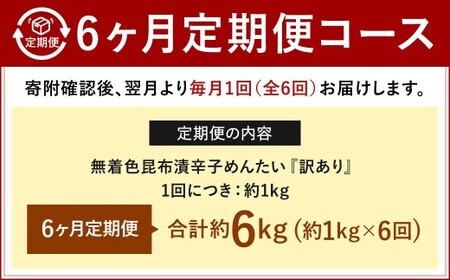 定期便

6ヶ月定期便コース

寄附確認後、翌月より毎月1回（全6回）お届けします。

定期便の内容

無着色昆布漬辛子めんたい『訳あり』
1回につき：約1kg

6ヶ月定期便

合計約6kg（約1kg×6回）